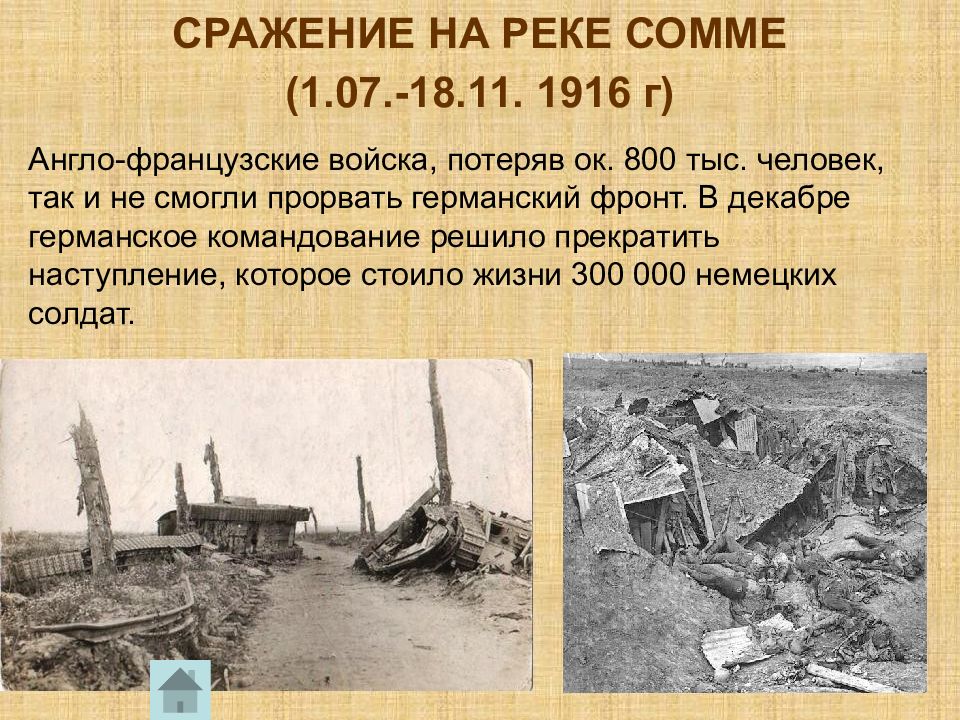 СРАЖЕНИЕ НА РЕКЕ СОММЕ
(1.07.-18.11. 1916 г)

Англо-французские войска, потеряв ок. 800 тыс. человек, так и не смогли прорвать германский фронт. В декабре германское командование решило прекратить наступление, которое стоило жизни 300 000 немецких солдат.